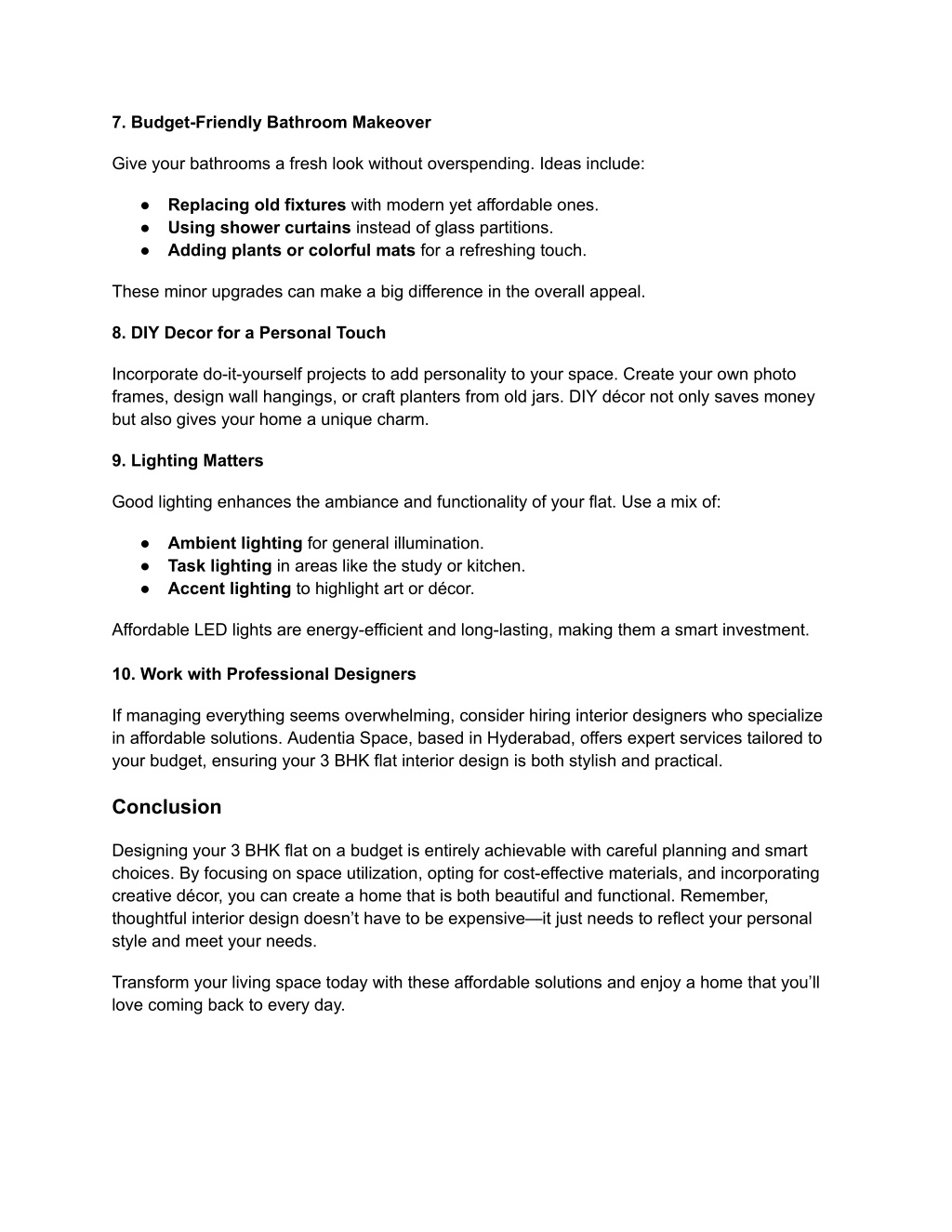 7. Budget-Friendly Bathroom Makeover

Give your bathrooms a fresh look without overspending. Ideas include:

● Replacing old fixtures with modern yet affordable ones.
● Using shower curtains instead of glass partitions.
● Adding plants or colorful mats for a refreshing touch.

These minor upgrades can make a big difference in the overall appeal.

8. DIY Decor for a Personal Touch

Incorporate do-it-yourself projects to add personality to your space. Create your own photo frames, design wall hangings, or craft planters from old jars. DIY décor not only saves money but also gives your home a unique charm.

9. Lighting Matters

Good lighting enhances the ambiance and functionality of your flat. Use a mix of:

● Ambient lighting for general illumination.
● Task lighting in areas like the study or kitchen.
● Accent lighting to highlight art or décor.

Affordable LED lights are energy-efficient and long-lasting, making them a smart investment.

10. Work with Professional Designers

If managing everything seems overwhelming, consider hiring interior designers who specialize in affordable solutions. Audentia Space, based in Hyderabad, offers expert services tailored to your budget, ensuring your 3 BHK flat interior design is both stylish and practical.

Conclusion

Designing your 3 BHK flat on a budget is entirely achievable with careful planning and smart choices. By focusing on space utilization, opting for cost-effective materials, and incorporating creative décor, you can create a home that is both beautiful and functional. Remember, thoughtful interior design doesn't have to be expensive—it just needs to reflect your personal style and meet your needs.

Transform your living space today with these affordable solutions and enjoy a home that you'll love coming back to every day.